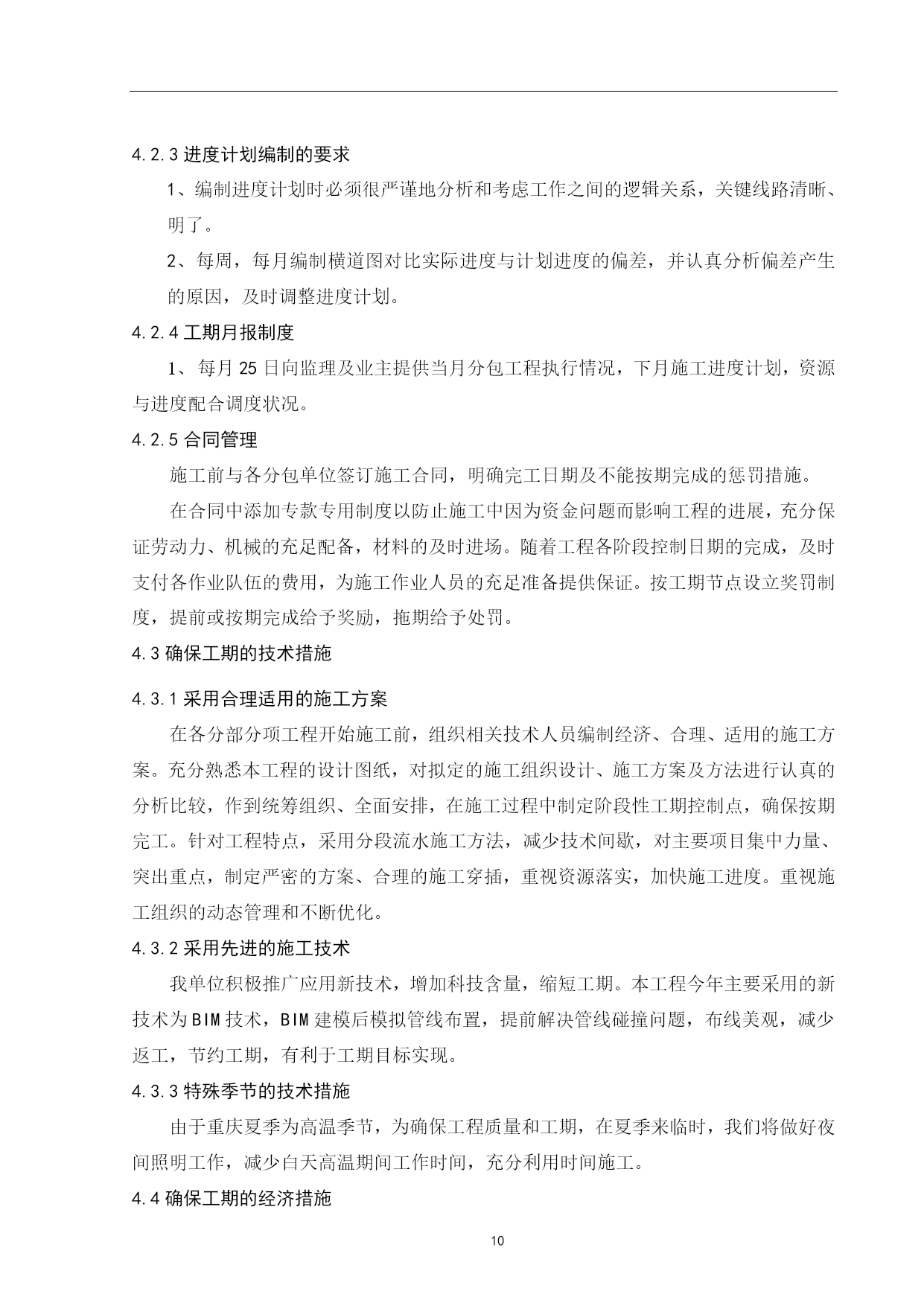 4.2.3 进度计划编制的要求

1、编制进度计划时必须很严谨地分析和考虑工作之间的逻辑关系，关键线路清晰、明了。

2、每周，每月编制横道图对比实际进度与计划进度的偏差，并认真分析偏差产生的原因，及时调整进度计划。

4.2.4 工期月报制度

1、每月 25 日向监理及业主提供当月分包工程执行情况，下月施工进度计划，资源与进度配合调度状况。

4.2.5 合同管理

施工前与各分包单位签订施工合同，明确完工日期及不能按期完成的惩罚措施。

在合同中添加专款专用制度以防止施工中因为资金问题而影响工程的进展，充分保证劳动力、机械的充足配备，材料的及时进场。随着工程各阶段控制日期的完成，及时支付各作业队伍的费用，为施工作业人员的充足准备提供保证。按工期节点设立奖罚制度，提前或按期完成给予奖励，拖期给予处罚。

4.3 确保工期的技术措施

4.3.1 采用合理适用的施工方案

在各分部分项工程开始施工前，组织相关技术人员编制经济、合理、适用的施工方案。充分熟悉本工程的设计图纸，对拟定的施工组织设计、施工方案及方法进行认真的分析比较，作到统筹组织、全面安排，在施工过程中制定阶段性工期控制点，确保按期完工。针对工程特点，采用分段流水施工方法，减少技术间歇，对主要项目集中力量、突出重点，制定严密的方案、合理的施工穿插，重视资源落实，加快施工进度。重视施工组织的动态管理和不断优化。

4.3.2 采用先进的施工技术

我单位积极推广应用新技术，增加科技含量，缩短工期。本工程今年主要采用的新技术为 BIM 技术，BIM 建模后模拟管线布置，提前解决管线碰撞问题，布线美观，减少返工，节约工期，有利于工期目标实现。

4.3.3 特殊季节的技术措施

由于重庆夏季为高温季节，为确保工程质量和工期，在夏季来临时，我们将做好夜间照明工作，减少白天高温期间工作时间，充分利用时间施工。

4.4 确保工期的经济措施

10